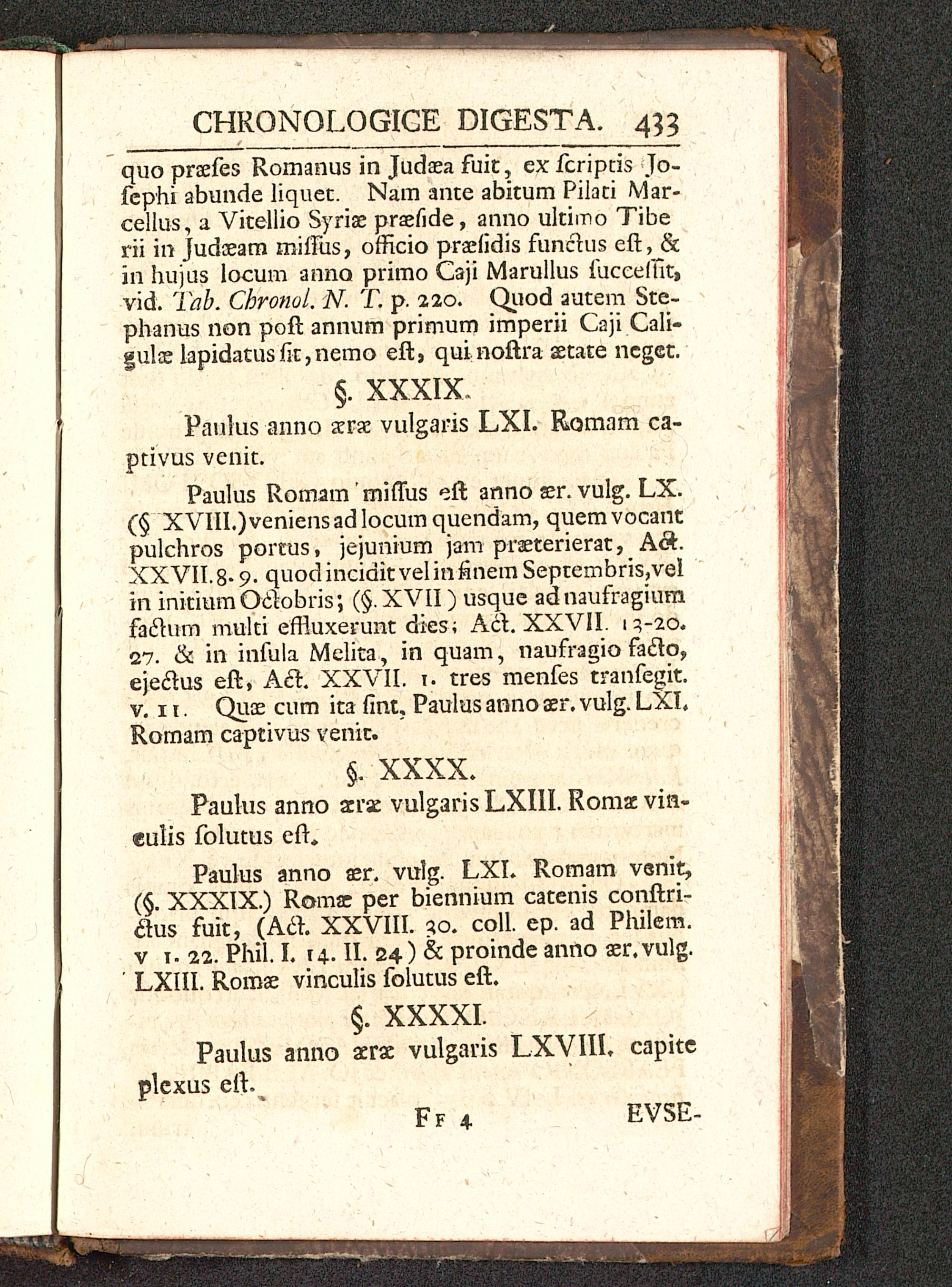 CHRONOLOGICE DIGESTA. 433

quo præſes Romanus in Judæa fuit, ex ſcriptis Joſephi abunde liquet. Nam ante abitum Pilati Marcellus, a Vitellio Syriæ præſide, anno ultimo Tiberii in Judæam miſſus, officio præſidis functus eſt, & in hujus locum anno primo Caji Marullus ſucceſſit, vid. Tab. Chronol. N. T. p. 220. Quod autem Stephanus non poſt annum primum imperii Caji Caligulæ lapidatus ſit, nemo eſt, qui noſtra ætate neget.

§. XXXIX.

Paulus anno æræ vulgaris LXI. Romam captivus venit.

Paulus Romam miſſus eſt anno ær. vulg. LX. (§ XVIII.) veniens ad locum quendam, quem vocant pulchros portus, jejunium jam præterierat, Act. XXVII. 8. 9. quod incidit vel in finem Septembris, vel in initium Octobris; (§. XVII) usque ad naufragium factum multi effluxerunt dies; Act. XXVII. 13-20. 27. & in inſula Melita, in quam, naufragio facto, ejectus eſt, Act. XXVII. 1. tres menſes tranſegit. v. 11. Quæ cum ita ſint, Paulus anno ær. vulg. LXI. Romam captivus venit.

§. XXXX.

Paulus anno æræ vulgaris LXIII. Romæ vinculis ſolutus eſt.

Paulus anno ær. vulg. LXI. Romam venit, (§. XXXIX.) Romæ per biennium catenis conſtrictus fuit, (Act. XXVIII. 30. coll. ep. ad Philem. v 1. 22. Phil. I. 14. II. 24) & proinde anno ær. vulg. LXIII. Romæ vinculis ſolutus eſt.

§. XXXXI.

Paulus anno æræ vulgaris LXVIII. capite plexus eſt.

Ff 4 EVSE-